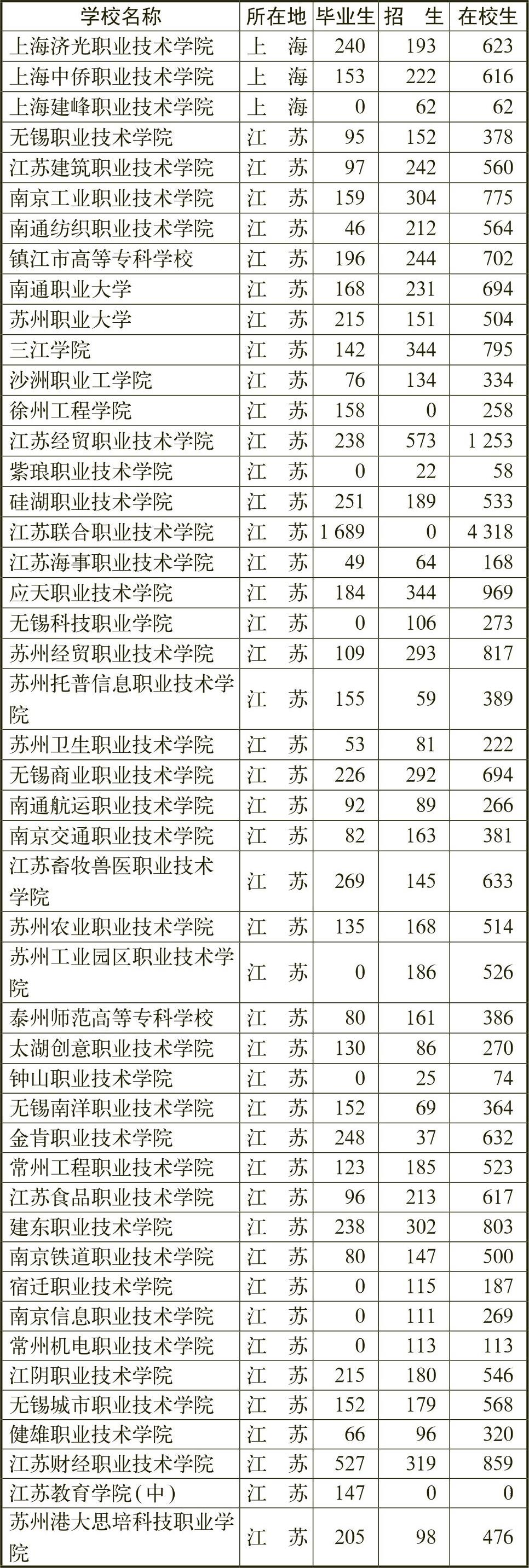 | 学校名称 | 所在地 | 毕业生 | 招　生 | 在校生 |
|---|---|---|---|---|
| 上海济光职业技术学院 | 上　海 | 240 | 193 | 623 |
| 上海中侨职业技术学院 | 上　海 | 153 | 222 | 616 |
| 上海建峰职业技术学院 | 上　海 | 0 | 62 | 62 |
| 无锡职业技术学院 | 江　苏 | 95 | 152 | 378 |
| 江苏建筑职业技术学院 | 江　苏 | 97 | 242 | 560 |
| 南京工业职业技术学院 | 江　苏 | 159 | 304 | 775 |
| 南通纺织职业技术学院 | 江　苏 | 46 | 212 | 564 |
| 镇江市高等专科学校 | 江　苏 | 196 | 244 | 702 |
| 南通职业大学 | 江　苏 | 168 | 231 | 694 |
| 苏州职业大学 | 江　苏 | 215 | 151 | 504 |
| 三江学院 | 江　苏 | 142 | 344 | 795 |
| 沙洲职业工学院 | 江　苏 | 76 | 134 | 334 |
| 徐州工程学院 | 江　苏 | 158 | 0 | 258 |
| 江苏经贸职业技术学院 | 江　苏 | 238 | 573 | 1 253 |
| 紫琅职业技术学院 | 江　苏 | 0 | 22 | 58 |
| 硅湖职业技术学院 | 江　苏 | 251 | 189 | 533 |
| 江苏联合职业技术学院 | 江　苏 | 1 689 | 0 | 4 318 |
| 江苏海事职业技术学院 | 江　苏 | 49 | 64 | 168 |
| 应天职业技术学院 | 江　苏 | 184 | 344 | 969 |
| 无锡科技职业学院 | 江　苏 | 0 | 106 | 273 |
| 苏州经贸职业技术学院 | 江　苏 | 109 | 293 | 817 |
| 苏州托普信息职业技术学院 | 江　苏 | 155 | 59 | 389 |
| 苏州卫生职业技术学院 | 江　苏 | 53 | 81 | 222 |
| 无锡商业职业技术学院 | 江　苏 | 226 | 292 | 694 |
| 南通航运职业技术学院 | 江　苏 | 92 | 89 | 266 |
| 南京交通职业技术学院 | 江　苏 | 82 | 163 | 381 |
| 江苏畜牧兽医职业技术学院 | 江　苏 | 269 | 145 | 633 |
| 苏州农业职业技术学院 | 江　苏 | 135 | 168 | 514 |
| 苏州工业园区职业技术学院 | 江　苏 | 0 | 186 | 526 |
| 泰州师范高等专科学校 | 江　苏 | 80 | 161 | 386 |
| 太湖创意职业技术学院 | 江　苏 | 130 | 86 | 270 |
| 钟山职业技术学院 | 江　苏 | 0 | 25 | 74 |
| 无锡南洋职业技术学院 | 江　苏 | 152 | 69 | 364 |
| 金肯职业技术学院 | 江　苏 | 248 | 37 | 632 |
| 常州工程职业技术学院 | 江　苏 | 123 | 185 | 523 |
| 江苏食品职业技术学院 | 江　苏 | 96 | 213 | 617 |
| 建东职业技术学院 | 江　苏 | 238 | 302 | 803 |
| 南京铁道职业技术学院 | 江　苏 | 80 | 147 | 500 |
| 宿迁职业技术学院 | 江　苏 | 0 | 115 | 187 |
| 南京信息职业技术学院 | 江　苏 | 0 | 111 | 269 |
| 常州机电职业技术学院 | 江　苏 | 0 | 113 | 113 |
| 江阴职业技术学院 | 江　苏 | 215 | 180 | 546 |
| 无锡城市职业技术学院 | 江　苏 | 152 | 179 | 568 |
| 健雄职业技术学院 | 江　苏 | 66 | 96 | 320 |
| 江苏财经职业技术学院 | 江　苏 | 527 | 319 | 859 |
| 江苏教育学院(中) | 江　苏 | 147 | 0 | 0 |
| 苏州港大思培科技职业学院 | 江　苏 | 205 | 98 | 476 |